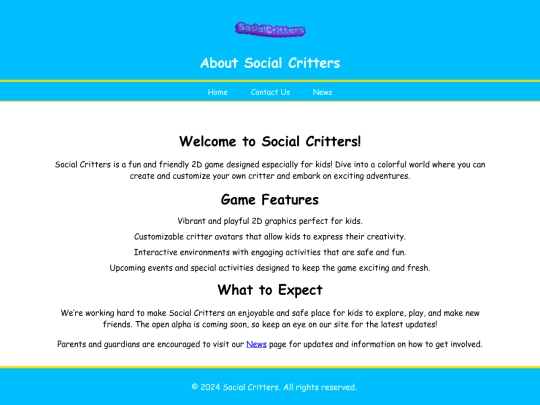 SocialCritters

About Social Critters

Home Contact Us News

Welcome to Social Critters!

Social Critters is a fun and friendly 2D game designed especially for kids! Dive into a colorful world where you can create and customize your own critter and embark on exciting adventures.

Game Features

Vibrant and playful 2D graphics perfect for kids.

Customizable critter avatars that allow kids to express their creativity.

Interactive environments with engaging activities that are safe and fun.

Upcoming events and special activities designed to keep the game exciting and fresh.

What to Expect

We're working hard to make Social Critters an enjoyable and safe place for kids to explore, play, and make new friends. The open alpha is coming soon, so keep an eye on our site for the latest updates!

Parents and guardians are encouraged to visit our News page for updates and information on how to get involved.

© 2024 Social Critters. All rights reserved.